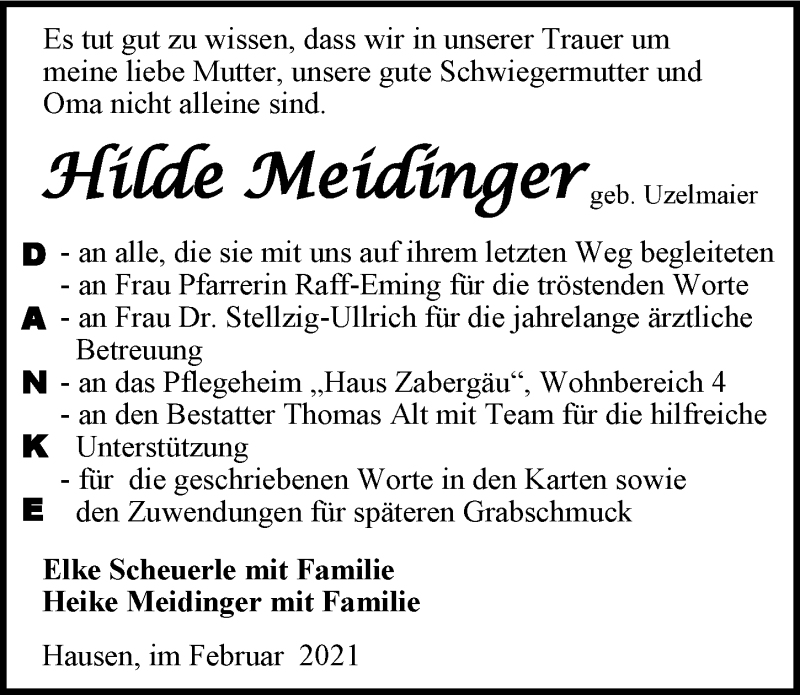 Es tut gut zu wissen, dass wir in unserer Trauer um meine liebe Mutter, unsere gute Schwiegermutter und Oma nicht alleine sind.

Hilde Meidinger geb. Uzelmaier

D - an alle, die sie mit uns auf ihrem letzten Weg begleiteten
- an Frau Pfarrerin Raff-Eming für die tröstenden Worte
A - an Frau Dr. Stellzig-Ullrich für die jahrelange ärztliche Betreuung
N - an das Pflegeheim „Haus Zabergäu“, Wohnbereich 4
- an den Bestatter Thomas Alt mit Team für die hilfreiche
K Unterstützung
- für die geschriebenen Worte in den Karten sowie
E den Zuwendungen für späteren Grabschmuck

Elke Scheuerle mit Familie
Heike Meidinger mit Familie

Hausen, im Februar 2021